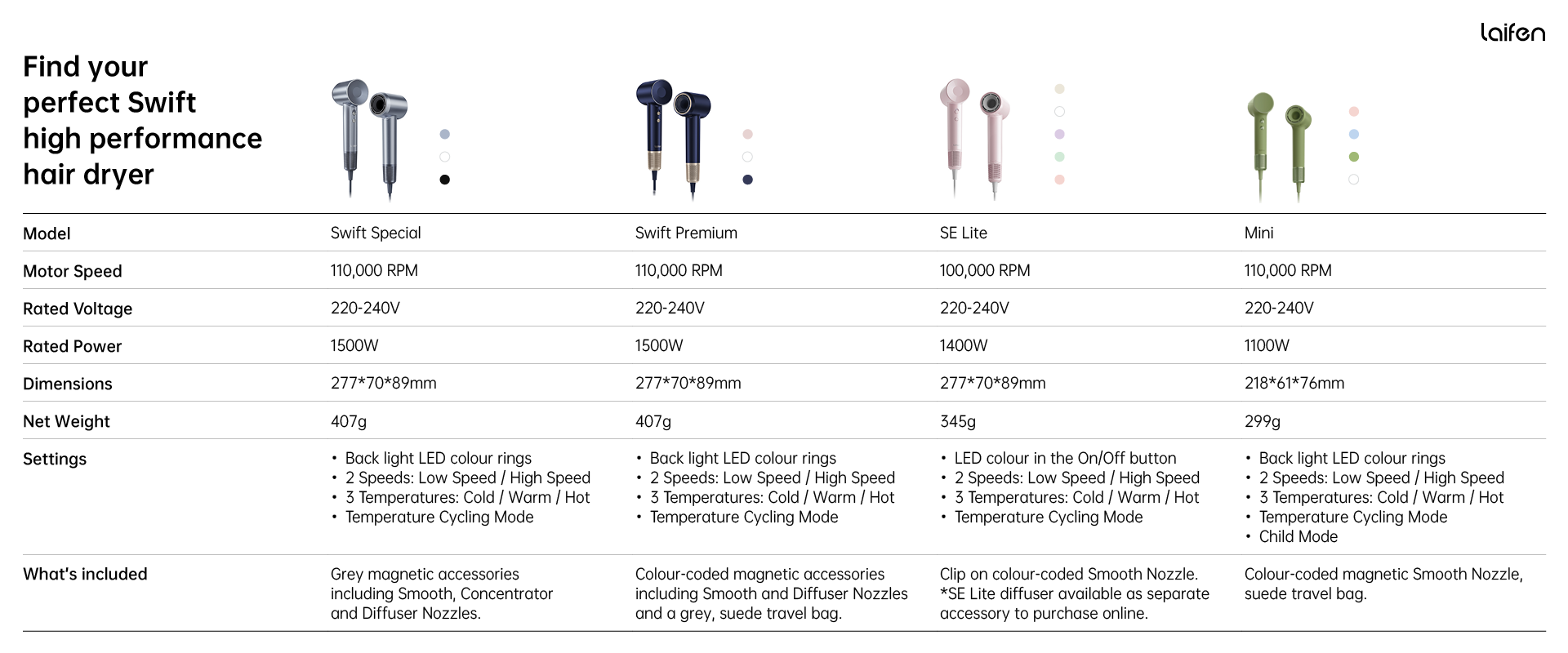 laifen

Find your perfect Swift high performance hair dryer

| Model | Swift Special | Swift Premium | SE Lite | Mini |
|---|---|---|---|---|
| Motor Speed | 110,000 RPM | 110,000 RPM | 100,000 RPM | 110,000 RPM |
| Rated Voltage | 220-240V | 220-240V | 220-240V | 220-240V |
| Rated Power | 1500W | 1500W | 1400W | 1100W |
| Dimensions | 277\*70\*89mm | 277\*70\*89mm | 277\*70\*89mm | 218\*61\*76mm |
| Net Weight | 407g | 407g | 345g | 299g |
| Settings | • Back light LED colour rings • 2 Speeds: Low Speed / High Speed • 3 Temperatures: Cold / Warm / Hot • Temperature Cycling Mode | • Back light LED colour rings • 2 Speeds: Low Speed / High Speed • 3 Temperatures: Cold / Warm / Hot • Temperature Cycling Mode | • LED colour in the On/Off button • 2 Speeds: Low Speed / High Speed • 3 Temperatures: Cold / Warm / Hot • Temperature Cycling Mode | • Back light LED colour rings • 2 Speeds: Low Speed / High Speed • 3 Temperatures: Cold / Warm / Hot • Temperature Cycling Mode • Child Mode |
| What's included | Grey magnetic accessories including Smooth, Concentrator and Diffuser Nozzles. | Colour-coded magnetic accessories including Smooth and Diffuser Nozzles and a grey, suede travel bag. | Clip on colour-coded Smooth Nozzle. \*SE Lite diffuser available as separate accessory to purchase online. | Colour-coded magnetic Smooth Nozzle, suede travel bag. |